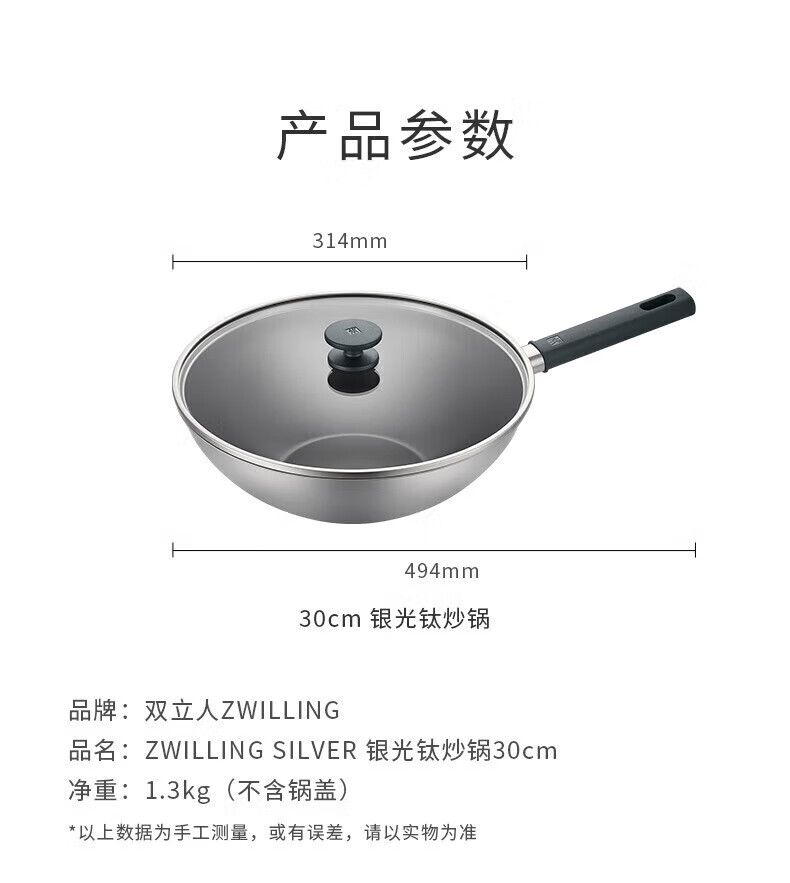 产品参数

314mm

494mm

30cm 银光钛炒锅

品牌：双立人ZWILLING
品名：ZWILLING SILVER 银光钛炒锅30cm
净重：1.3kg（不含锅盖）

*以上数据为手工测量，或有误差，请以实物为准